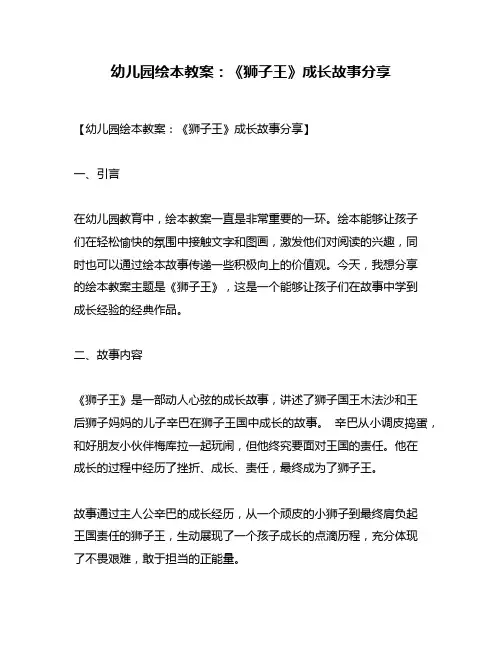 幼儿园绘本教案：《狮子王》成长故事分享

【幼儿园绘本教案：《狮子王》成长故事分享】

一、引言

在幼儿园教育中，绘本教案一直是非常重要的一环。绘本能够让孩子们在轻松愉快的氛围中接触文字和图画，激发他们对阅读的兴趣，同时也可以通过绘本故事传递一些积极向上的价值观。今天，我想分享的绘本教案主题是《狮子王》，这是一个能够让孩子们在故事中学到成长经验的经典作品。

二、故事内容

《狮子王》是一部动人心弦的成长故事，讲述了狮子国王木法沙和王后狮子妈妈的儿子辛巴在狮子王国中成长的故事。 辛巴从小调皮捣蛋，和好朋友小伙伴梅库拉一起玩闹，但他终究要面对王国的责任。他在成长的过程中经历了挫折、成长、责任，最终成为了狮子王。

故事通过主人公辛巴的成长经历，从一个顽皮的小狮子到最终肩负起王国责任的狮子王，生动展现了一个孩子成长的点滴历程，充分体现了不畏艰难，敢于担当的正能量。